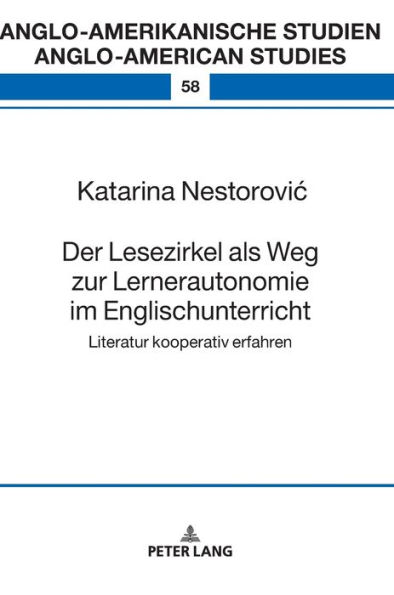 ANGLO-AMERIKANISCHE STUDIEN
ANGLO-AMERICAN STUDIES

58

Katarina Nestorović

Der Lesezirkel als Weg zur Lernerautonomie im Englischunterricht

Literatur kooperativ erfahren

PETER LANG